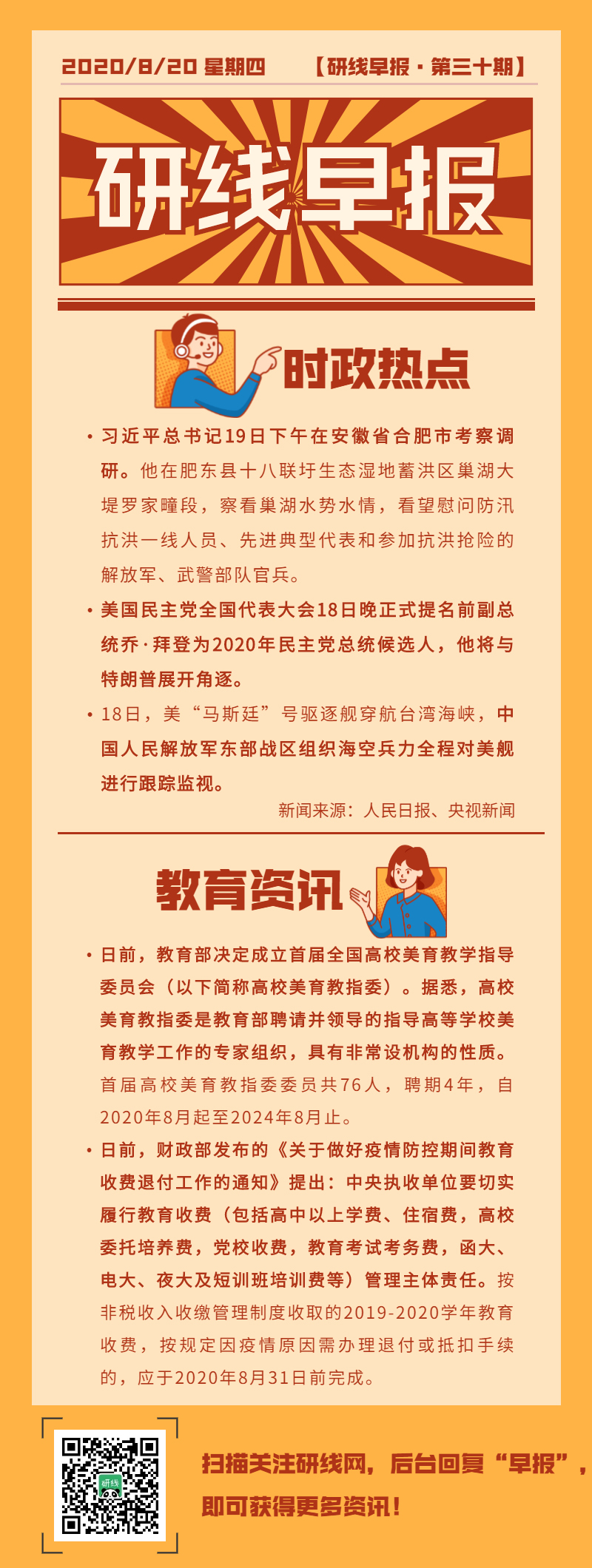 2020/8/20 星期四 【研线早报 · 第三十期】

研线早报

时政热点

• 习近平总书记19日下午在安徽省合肥市考察调研。他在肥东县十八联圩生态湿地蓄洪区巢湖大堤罗家疃段，察看巢湖水势水情，看望慰问防汛抗洪一线人员、先进典型代表和参加抗洪抢险的解放军、武警部队官兵。

• 美国民主党全国代表大会18日晚正式提名前副总统乔·拜登为2020年民主党总统候选人，他将与特朗普展开角逐。

• 18日，美“马斯廷”号驱逐舰穿航台湾海峡，中国人民解放军东部战区组织海空兵力全程对美舰进行跟踪监视。

新闻来源：人民日报、央视新闻

教育资讯

• 日前，教育部决定成立首届全国高校美育教学指导委员会（以下简称高校美育教指委）。据悉，高校美育教指委是教育部聘请并领导的指导高等学校美育教学工作的专家组织，具有非常设机构的性质。首届高校美育教指委委员共76人，聘期4年，自2020年8月起至2024年8月止。

• 日前，财政部发布的《关于做好疫情防控期间教育收费退付工作的通知》提出：中央执收单位要切实履行教育收费（包括高中以上学费、住宿费，高校委托培养费，党校收费，教育考试考务费，函大、电大、夜大及短训班培训费等）管理主体责任。按非税收入收缴管理制度收取的2019-2020学年教育收费，按规定因疫情原因需办理退付或抵扣手续的，应于2020年8月31日前完成。

研线

扫描关注研线网，后台回复“早报”，即可获得更多资讯！